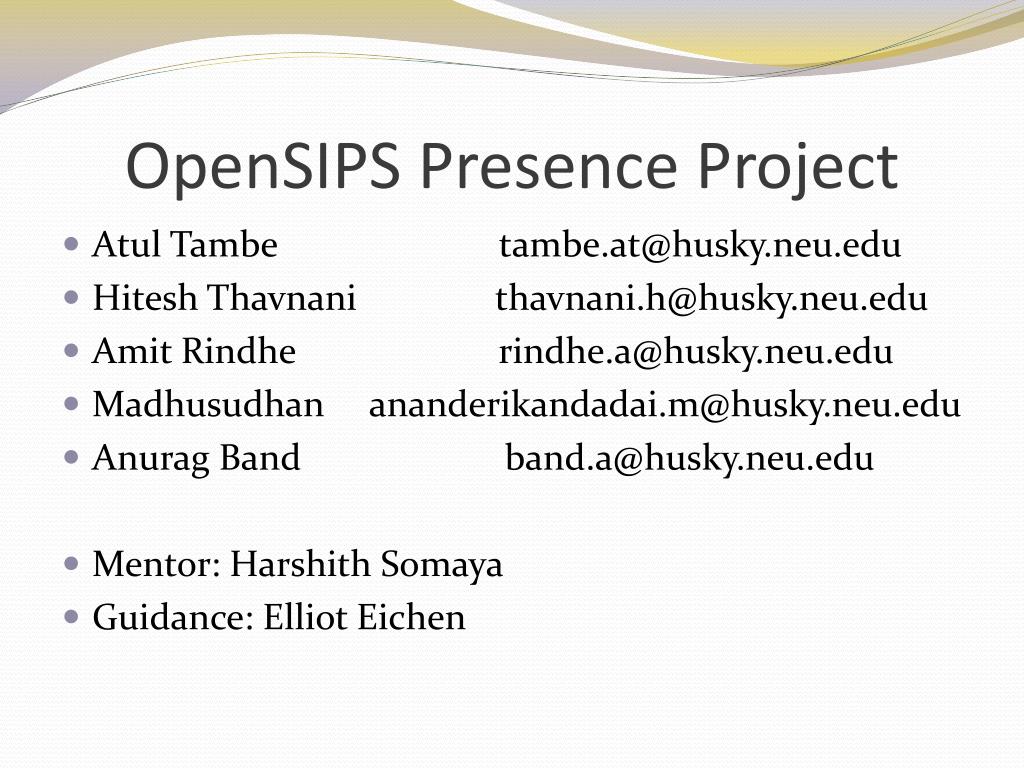 OpenSIPS Presence Project

- Atul Tambe tambe.at@husky.neu.edu
- Hitesh Thavnani thavnani.h@husky.neu.edu
- Amit Rindhe rindhe.a@husky.neu.edu
- Madhusudhan ananderikandadai.m@husky.neu.edu
- Anurag Band band.a@husky.neu.edu

- Mentor: Harshith Somaya
- Guidance: Elliot Eichen